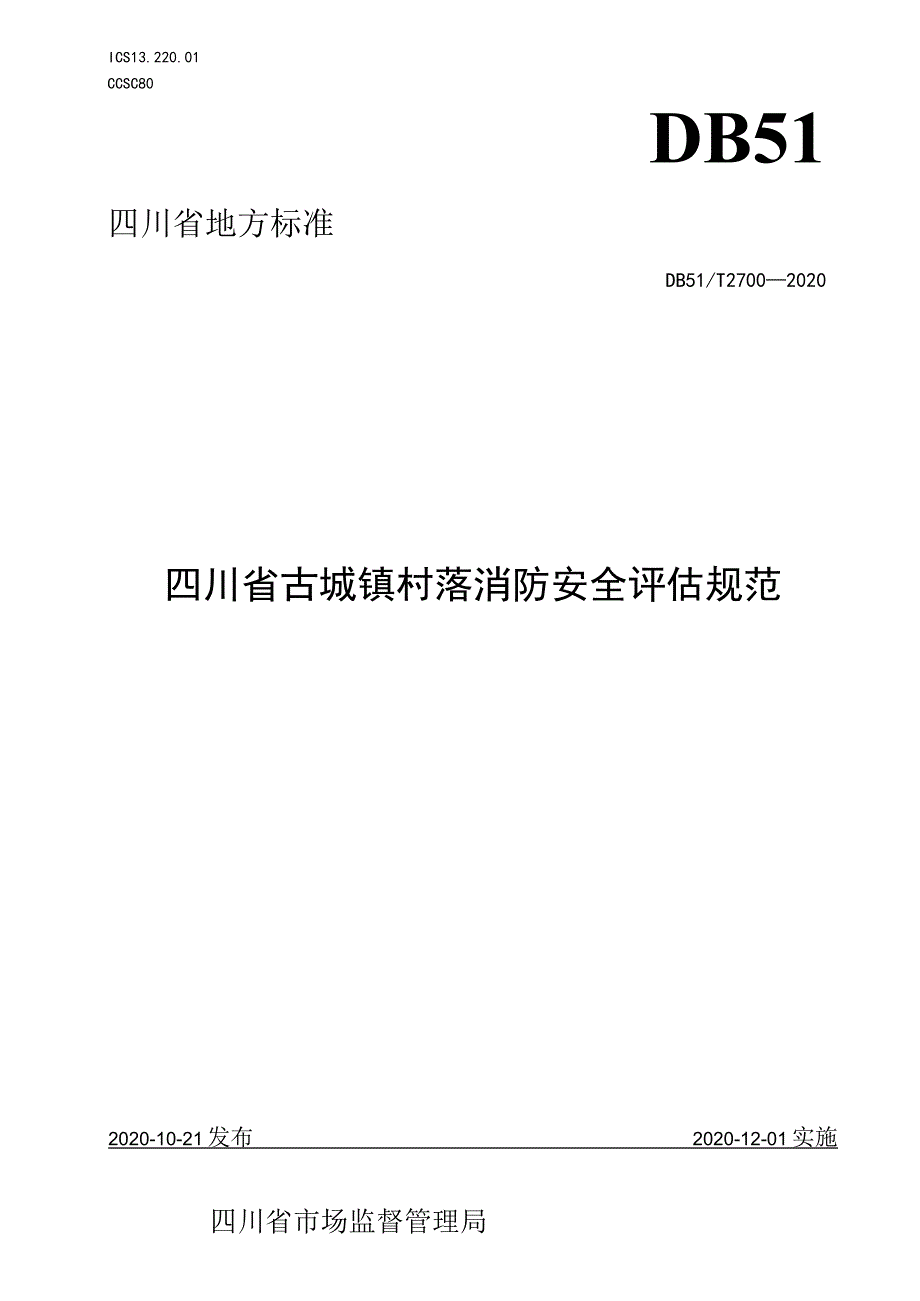 ICS13.220.01
CCSC80

DB51

四川省地方标准

DB51/T2700—2020

四川省古城镇村落消防安全评估规范

2020-10-21发布

2020-12-01实施

四川省市场监督管理局